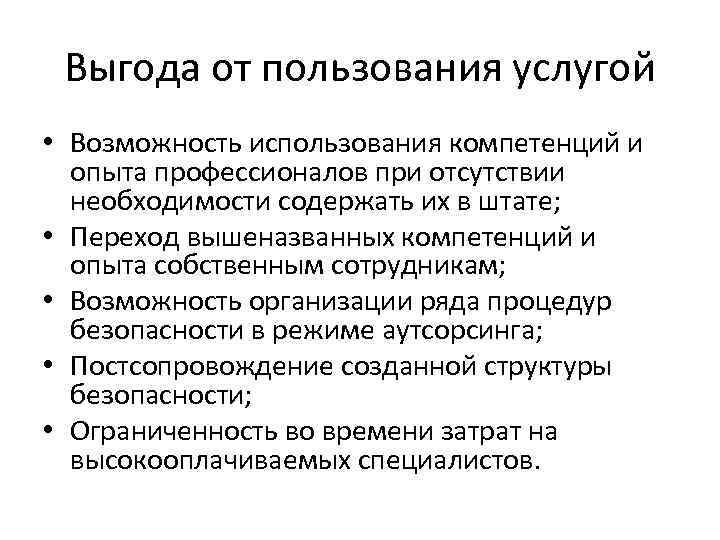 Выгода от пользования услугой

• Возможность использования компетенций и опыта профессионалов при отсутствии необходимости содержать их в штате;
• Переход вышеназванных компетенций и опыта собственным сотрудникам;
• Возможность организации ряда процедур безопасности в режиме аутсорсинга;
• Постсопровождение созданной структуры безопасности;
• Ограниченность во времени затрат на высокооплачиваемых специалистов.